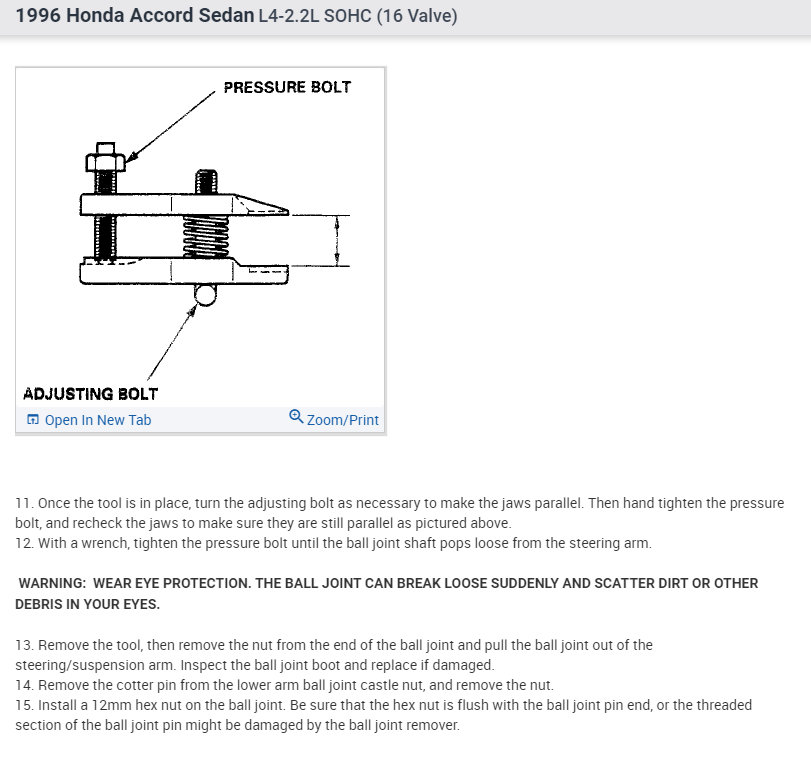 1996 Honda Accord Sedan L4-2.2L SOHC (16 Valve)

PRESSURE BOLT

ADJUSTING BOLT

Open In New Tab

Zoom/Print

11. Once the tool is in place, turn the adjusting bolt as necessary to make the jaws parallel. Then hand tighten the pressure bolt, and recheck the jaws to make sure they are still parallel as pictured above.
12. With a wrench, tighten the pressure bolt until the ball joint shaft pops loose from the steering arm.

WARNING: WEAR EYE PROTECTION. THE BALL JOINT CAN BREAK LOOSE SUDDENLY AND SCATTER DIRT OR OTHER DEBRIS IN YOUR EYES.

13. Remove the tool, then remove the nut from the end of the ball joint and pull the ball joint out of the steering/suspension arm. Inspect the ball joint boot and replace if damaged.
14. Remove the cotter pin from the lower arm ball joint castle nut, and remove the nut.
15. Install a 12mm hex nut on the ball joint. Be sure that the hex nut is flush with the ball joint pin end, or the threaded section of the ball joint pin might be damaged by the ball joint remover.